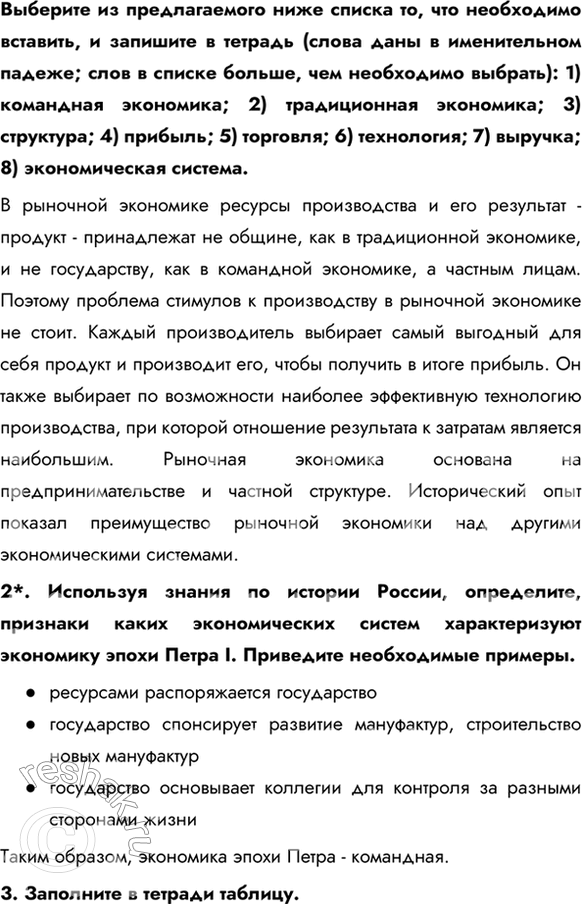 Выберите из предлагаемого ниже списка то, что необходимо вставить, и запишите в тетрадь (слова даны в именительном падеже; слов в списке больше, чем необходимо выбрать): 1) командная экономика; 2) традиционная экономика; 3) структура; 4) прибыль; 5) торговля; 6) технология; 7) выручка; 8) экономическая система.

В рыночной экономике ресурсы производства и его результат - продукт - принадлежат не общине, как в традиционной экономике, и не государству, как в командной экономике, а частным лицам. Поэтому проблема стимулов к производству в рыночной экономике не стоит. Каждый производитель выбирает самый выгодный для себя продукт и производит его, чтобы получить в итоге прибыль. Он также выбирает по возможности наиболее эффективную технологию производства, при которой отношение результата к затратам является наибольшим. Рыночная экономика основана на предпринимательстве и частной структуре. Исторический опыт показал преимущество рыночной экономики над другими экономическими системами.

2*. Используя знания по истории России, определите, признаки каких экономических систем характеризуют экономику эпохи Петра I. Приведите необходимые примеры.

● ресурсами распоряжается государство

● государство спонсирует развитие мануфактур, строительство новых мануфактур

● государство основывает коллегии для контроля за разными сторонами жизни

Таким образом, экономика эпохи Петра - командная.

3. Заполните в тетради таблицу.

reshak.ru